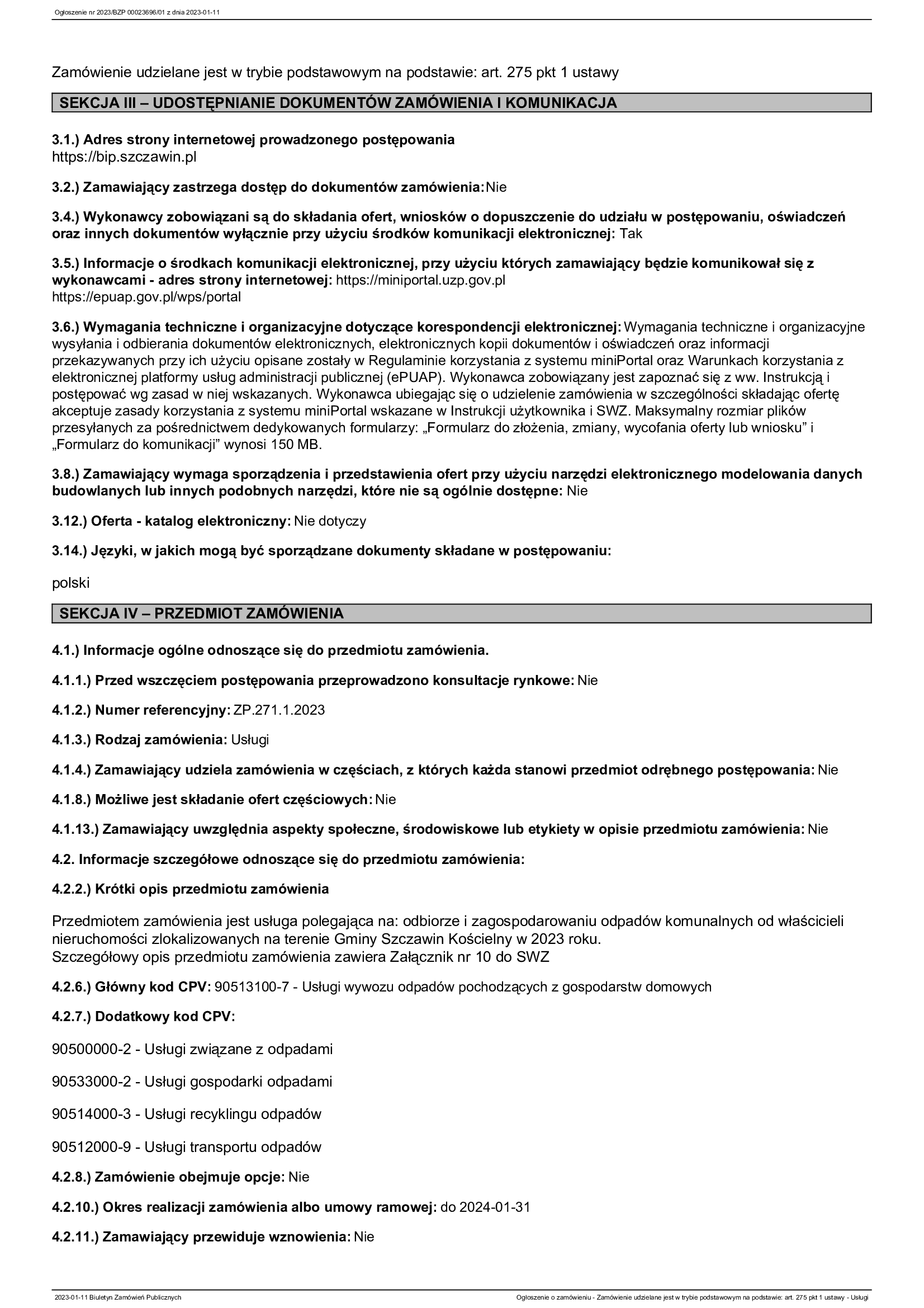 Ogłoszenie nr 2023/BZP 00023696/01 z dnia 2023-01-11

Zamówienie udzielane jest w trybie podstawowym na podstawie: art. 275 pkt 1 ustawy

SEKCJA III – UDOSTĘPNIANIE DOKUMENTÓW ZAMÓWIENIA I KOMUNIKACJA

3.1.) Adres strony internetowej prowadzonego postępowania
https://bip.szczawin.pl

3.2.) Zamawiający zastrzega dostęp do dokumentów zamówienia: Nie

3.4.) Wykonawcy zobowiązani są do składania ofert, wniosków o dopuszczenie do udziału w postępowaniu, oświadczeń oraz innych dokumentów wyłącznie przy użyciu środków komunikacji elektronicznej: Tak

3.5.) Informacje o środkach komunikacji elektronicznej, przy użyciu których zamawiający będzie komunikował się z wykonawcami - adres strony internetowej: https://miniportal.uzp.gov.pl
https://epuap.gov.pl/wps/portal

3.6.) Wymagania techniczne i organizacyjne dotyczące korespondencji elektronicznej: Wymagania techniczne i organizacyjne wysyłania i odbierania dokumentów elektronicznych, elektronicznych kopii dokumentów i oświadczeń oraz informacji przekazywanych przy ich użyciu opisane zostały w Regulaminie korzystania z systemu miniPortal oraz Warunkach korzystania z elektronicznej platformy usług administracji publicznej (ePUAP). Wykonawca zobowiązany jest zapoznać się z ww. Instrukcją i postępować wg zasad w niej wskazanych. Wykonawca ubiegając się o udzielenie zamówienia w szczególności składając ofertę akceptuje zasady korzystania z systemu miniPortal wskazane w Instrukcji użytkownika i SWZ. Maksymalny rozmiar plików przesyłanych za pośrednictwem dedykowanych formularzy: „Formularz do złożenia, zmiany, wycofania oferty lub wniosku” i „Formularz do komunikacji” wynosi 150 MB.

3.8.) Zamawiający wymaga sporządzenia i przedstawienia ofert przy użyciu narzędzi elektronicznego modelowania danych budowlanych lub innych podobnych narzędzi, które nie są ogólnie dostępne: Nie

3.12.) Oferta - katalog elektroniczny: Nie dotyczy

3.14.) Języki, w jakich mogą być sporządzane dokumenty składane w postępowaniu:

polski

SEKCJA IV – PRZEDMIOT ZAMÓWIENIA

4.1.) Informacje ogólne odnoszące się do przedmiotu zamówienia.

4.1.1.) Przed wszczęciem postępowania przeprowadzono konsultacje rynkowe: Nie

4.1.2.) Numer referencyjny: ZP.271.1.2023

4.1.3.) Rodzaj zamówienia: Usługi

4.1.4.) Zamawiający udziela zamówienia w częściach, z których każda stanowi przedmiot odrębnego postępowania: Nie

4.1.8.) Możliwe jest składanie ofert częściowych: Nie

4.1.13.) Zamawiający uwzględnia aspekty społeczne, środowiskowe lub etykiety w opisie przedmiotu zamówienia: Nie

4.2. Informacje szczegółowe odnoszące się do przedmiotu zamówienia:

4.2.2.) Krótki opis przedmiotu zamówienia

Przedmiotem zamówienia jest usługa polegająca na: odbiorze i zagospodarowaniu odpadów komunalnych od właścicieli nieruchomości zlokalizowanych na terenie Gminy Szczawin Kościelny w 2023 roku.
Szczegółowy opis przedmiotu zamówienia zawiera Załącznik nr 10 do SWZ

4.2.6.) Główny kod CPV: 90513100-7 - Usługi wywozu odpadów pochodzących z gospodarstw domowych

4.2.7.) Dodatkowy kod CPV:

90500000-2 - Usługi związane z odpadami

90533000-2 - Usługi gospodarki odpadami

90514000-3 - Usługi recyklingu odpadów

90512000-9 - Usługi transportu odpadów

4.2.8.) Zamówienie obejmuje opcje: Nie

4.2.10.) Okres realizacji zamówienia albo umowy ramowej: do 2024-01-31

4.2.11.) Zamawiający przewiduje wznowienia: Nie

2023-01-11 Biuletyn Zamówień Publicznych
Ogłoszenie o zamówieniu - Zamówienie udzielane jest w trybie podstawowym na podstawie: art. 275 pkt 1 ustawy - Usługi